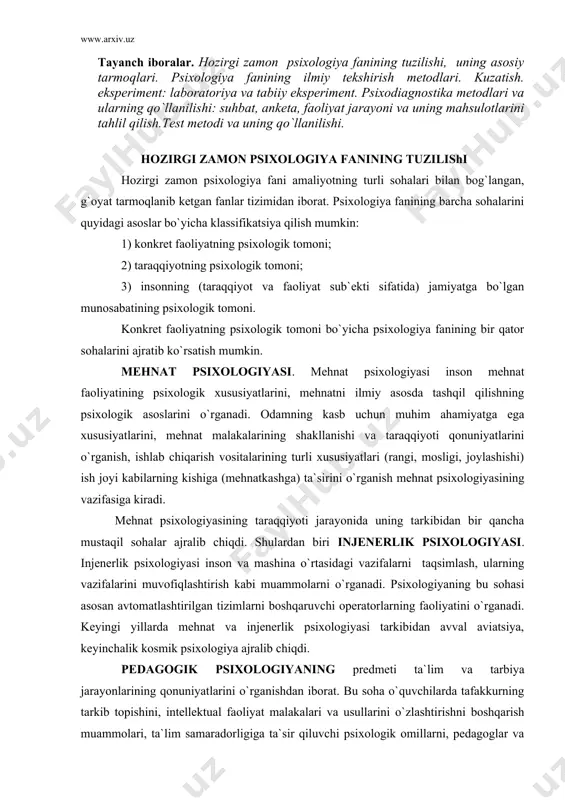 www.arxiv.uz

**Tayanch iboralar.** *Hozirgi zamon psixologiya fanining tuzilishi, uning asosiy tarmoqlari. Psixologiya fanining ilmiy tekshirish metodlari. Kuzatish. eksperiment: laboratoriya va tabiiy eksperiment. Psixodiagnostika metodlari va ularning qo`llanilishi: suhbat, anketa, faoliyat jarayoni va uning mahsulotlarini tahlil qilish.Test metodi va uning qo`llanilishi.*

**HOZIRGI ZAMON PSIXOLOGIYA FANINING TUZILIShI**

Hozirgi zamon psixologiya fani amaliyotning turli sohalari bilan bog`langan, g`oyat tarmoqlanib ketgan fanlar tizimidan iborat. Psixologiya fanining barcha sohalarini quyidagi asoslar bo`yicha klassifikatsiya qilish mumkin:

1) konkret faoliyatning psixologik tomoni;

2) taraqqiyotning psixologik tomoni;

3) insonning (taraqqiyot va faoliyat sub`ekti sifatida) jamiyatga bo`lgan munosabatining psixologik tomoni.

Konkret faoliyatning psixologik tomoni bo`yicha psixologiya fanining bir qator sohalarini ajratib ko`rsatish mumkin.

**MEHNAT PSIXOLOGIYASI**. Mehnat psixologiyasi inson mehnat faoliyatining psixologik xususiyatlarini, mehnatni ilmiy asosda tashqil qilishning psixologik asoslarini o`rganadi. Odamning kasb uchun muhim ahamiyatga ega xususiyatlarini, mehnat malakalarining shakllanishi va taraqqiyoti qonuniyatlarini o`rganish, ishlab chiqarish vositalarining turli xususiyatlari (rangi, mosligi, joylashishi) ish joyi kabilarning kishiga (mehnatkashga) ta`sirini o`rganish mehnat psixologiyasining vazifasiga kiradi.

Mehnat psixologiyasining taraqqiyoti jarayonida uning tarkibidan bir qancha mustaqil sohalar ajralib chiqdi. Shulardan biri **INJENERLIK PSIXOLOGIYASI**. Injenerlik psixologiyasi inson va mashina o`rtasidagi vazifalarni taqsimlash, ularning vazifalarini muvofiqlashtirish kabi muammolarni o`rganadi. Psixologiyaning bu sohasi asosan avtomatlashtirilgan tizimlarni boshqaruvchi operatorlarning faoliyatini o`rganadi. Keyingi yillarda mehnat va injenerlik psixologiyasi tarkibidan avval aviatsiya, keyinchalik kosmik psixologiya ajralib chiqdi.

**PEDAGOGIK PSIXOLOGIYANING** predmeti ta`lim va tarbiya jarayonlarining qonuniyatlarini o`rganishdan iborat. Bu soha o`quvchilarda tafakkurning tarkib topishini, intellektual faoliyat malakalari va usullarini o`zlashtirishni boshqarish muammolari, ta`lim samaradorligiga ta`sir qiluvchi psixologik omillarni, pedagoglar va

FaylHub.uz